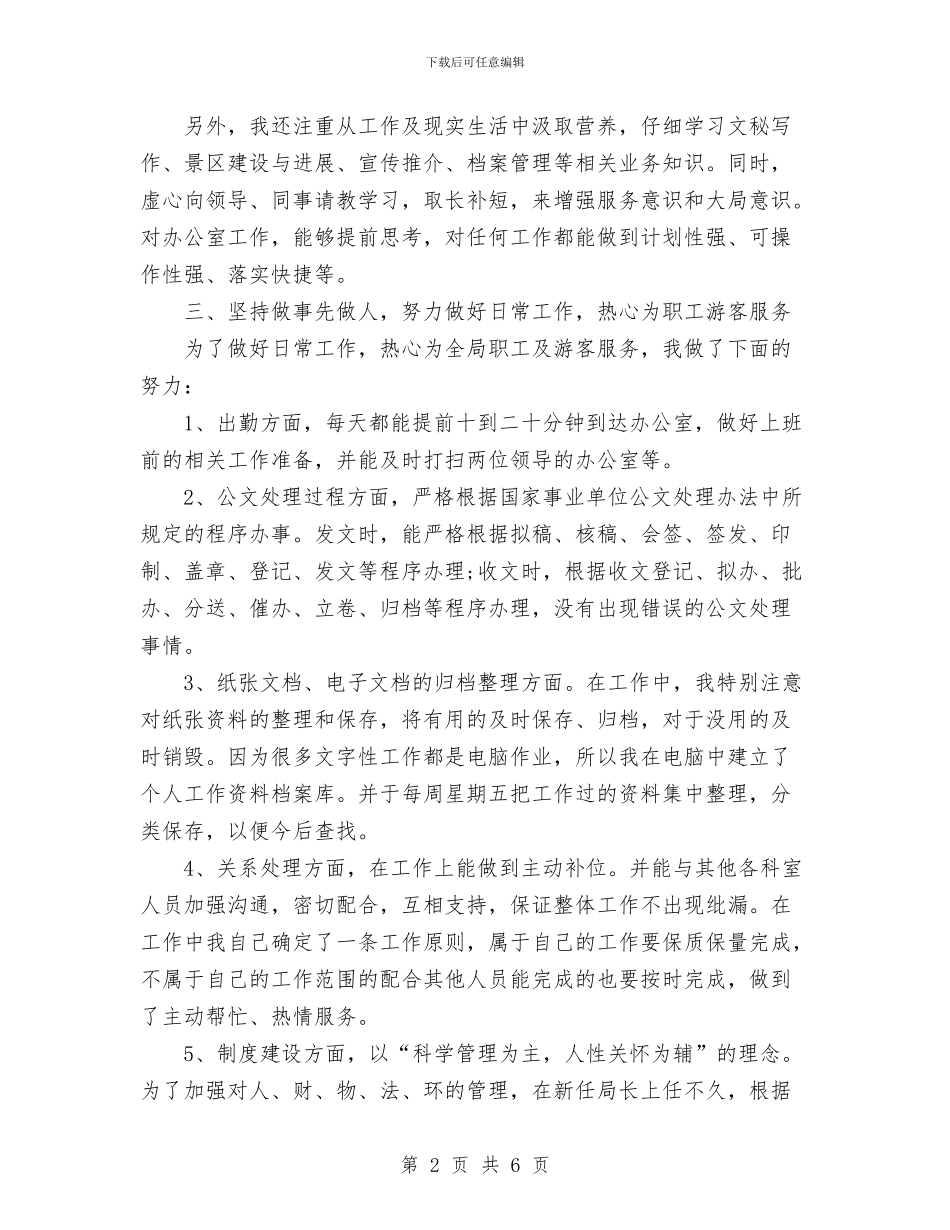 下载后可任意编辑

另外，我还注重从工作及现实生活中汲取营养，仔细学习文秘写作、景区建设与进展、宣传推介、档案管理等相关业务知识。同时，虚心向领导、同事请教学习，取长补短，来增强服务意识和大局意识。对办公室工作，能够提前思考，对任何工作都能做到计划性强、可操作性强、落实快捷等。

三、坚持做事先做人，努力做好日常工作，热心为职工游客服务

为了做好日常工作，热心为全局职工及游客服务，我做了下面的努力：

1、出勤方面，每天都能提前十到二十分钟到达办公室，做好上班前的相关工作准备，并能及时打扫两位领导的办公室等。

2、公文处理过程方面，严格根据国家事业单位公文处理办法中所规定的程序办事。发文时，能严格根据拟稿、核稿、会签、签发、印制、盖章、登记、发文等程序办理;收文时，根据收文登记、拟办、批办、分送、催办、立卷、归档等程序办理，没有出现错误的公文处理事情。

3、纸张文档、电子文档的归档整理方面。在工作中，我特别注意对纸张资料的整理和保存，将有用的及时保存、归档，对于没用的及时销毁。因为很多文字性工作都是电脑作业，所以我在电脑中建立了个人工作资料档案库。并于每周星期五把工作过的资料集中整理，分类保存，以便今后查找。

4、关系处理方面，在工作上能做到主动补位。并能与其他各科室人员加强沟通，密切配合，互相支持，保证整体工作不出现纰漏。在工作中我自己确定了一条工作原则，属于自己的工作要保质保量完成，不属于自己的工作范围的配合其他人员能完成的也要按时完成，做到了主动帮忙、热情服务。

5、制度建设方面，以“科学管理为主，人性关怀为辅”的理念。为了加强对人、财、物、法、环的管理，在新任局长上任不久，根据

第 2 页 共 6 页